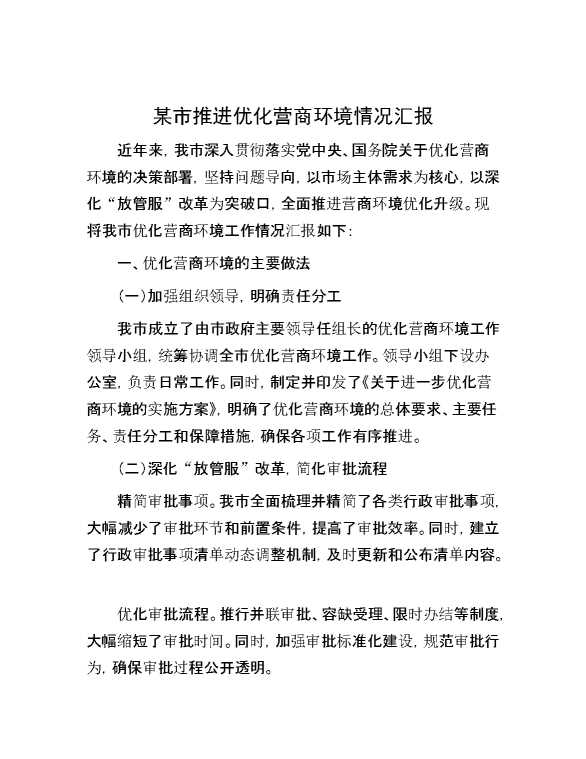 某市推进优化营商环境情况汇报

近年来，我市深入贯彻落实党中央、国务院关于优化营商环境的决策部署，坚持问题导向，以市场主体需求为核心，以深化“放管服”改革为突破口，全面推进营商环境优化升级。现将我市优化营商环境工作情况汇报如下：

一、优化营商环境的主要做法

（一）加强组织领导，明确责任分工

我市成立了由市政府主要领导任组长的优化营商环境工作领导小组，统筹协调全市优化营商环境工作。领导小组下设办公室，负责日常工作。同时，制定并印发了《关于进一步优化营商环境的实施方案》，明确了优化营商环境的总体要求、主要任务、责任分工和保障措施，确保各项工作有序推进。

（二）深化“放管服”改革，简化审批流程

精简审批事项。我市全面梳理并精简了各类行政审批事项，大幅减少了审批环节和前置条件，提高了审批效率。同时，建立了行政审批事项清单动态调整机制，及时更新和公布清单内容。

优化审批流程。推行并联审批、容缺受理、限时办结等制度，大幅缩短了审批时间。同时，加强审批标准化建设，规范审批行为，确保审批过程公开透明。